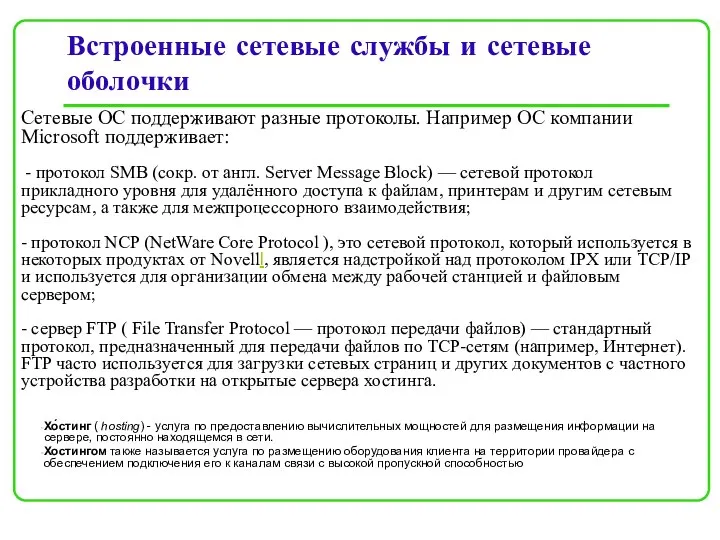 Встроенные сетевые службы и сетевые оболочки

Сетевые ОС поддерживают разные протоколы. Например ОС компании Microsoft поддерживает:

- протокол SMB (сокр. от англ. Server Message Block) — сетевой протокол прикладного уровня для удалённого доступа к файлам, принтерам и другим сетевым ресурсам, а также для межпроцессорного взаимодействия;

- протокол NCP (NetWare Core Protocol ), это сетевой протокол, который используется в некоторых продуктах от Novell, является надстройкой над протоколом IPX или TCP/IP и используется для организации обмена между рабочей станцией и файловым сервером;

- сервер FTP ( File Transfer Protocol — протокол передачи файлов) — стандартный протокол, предназначенный для передачи файлов по TCP-сетям (например, Интернет). FTP часто используется для загрузки сетевых страниц и других документов с частного устройства разработки на открытые сервера хостинга.

Хо́стинг ( hosting) - услуга по предоставлению вычислительных мощностей для размещения информации на сервере, постоянно находящемся в сети.
Хостингом также называется услуга по размещению оборудования клиента на территории провайдера с обеспечением подключения его к каналам связи с высокой пропускной способностью